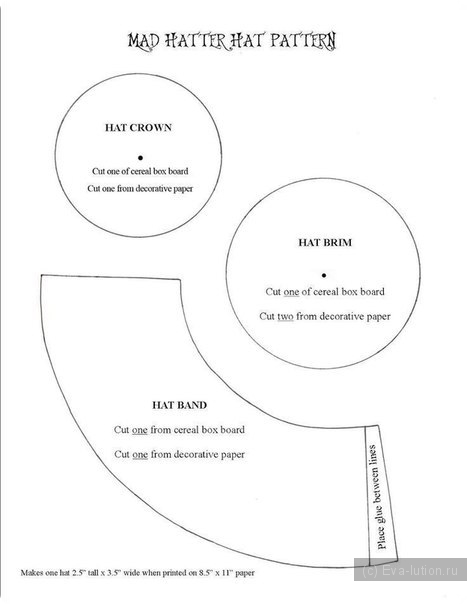 MAD HATTER HAT PATTERN

HAT CROWN

Cut one of cereal box board

Cut one from decorative paper

HAT BRIM

Cut one of cereal box board

Cut two from decorative paper

HAT BAND

Cut one from cereal box board

Cut one from decorative paper

Place glue between lines

Makes one hat 2.5" tall x 3.5" wide when printed on 8.5" x 11" paper

(c) Eva-lution.ru